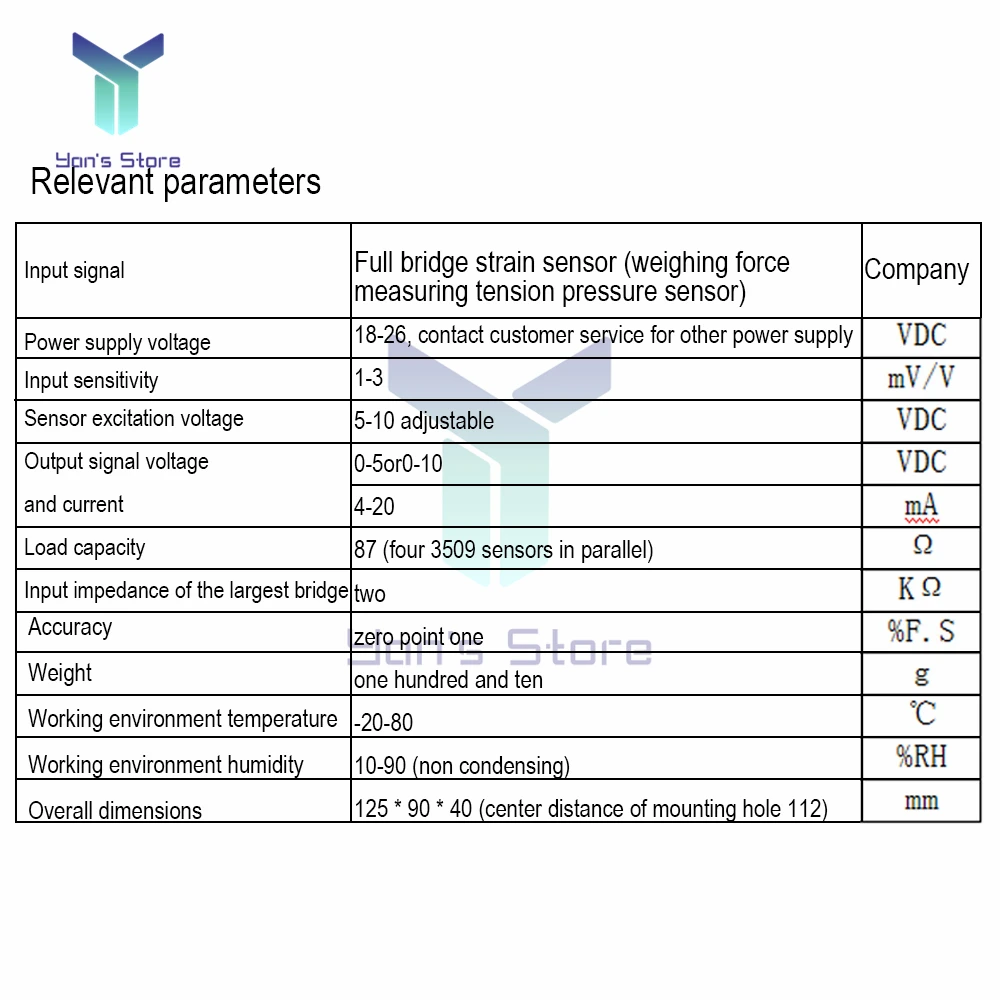 Yan's Store

Relevant parameters

| Input signal | Full bridge strain sensor (weighing force measuring tension pressure sensor) | Company |
|---|---|---|
| Power supply voltage | 18-26, contact customer service for other power supply | VDC |
| Input sensitivity | 1-3 | mV/V |
| Sensor excitation voltage | 5-10 adjustable | VDC |
| Output signal voltage | 0-5or0-10 | VDC |
| and current | 4-20 | mA |
| Load capacity | 87 (four 3509 sensors in parallel) | Ω |
| Input impedance of the largest bridge | two | KΩ |
| Accuracy | zero point one | %F.S |
| Weight | one hundred and ten | g |
| Working environment temperature | -20-80 | ℃ |
| Working environment humidity | 10-90 (non condensing) | %RH |
| Overall dimensions | 125 * 90 * 40 (center distance of mounting hole 112) | mm |

Yan's Store